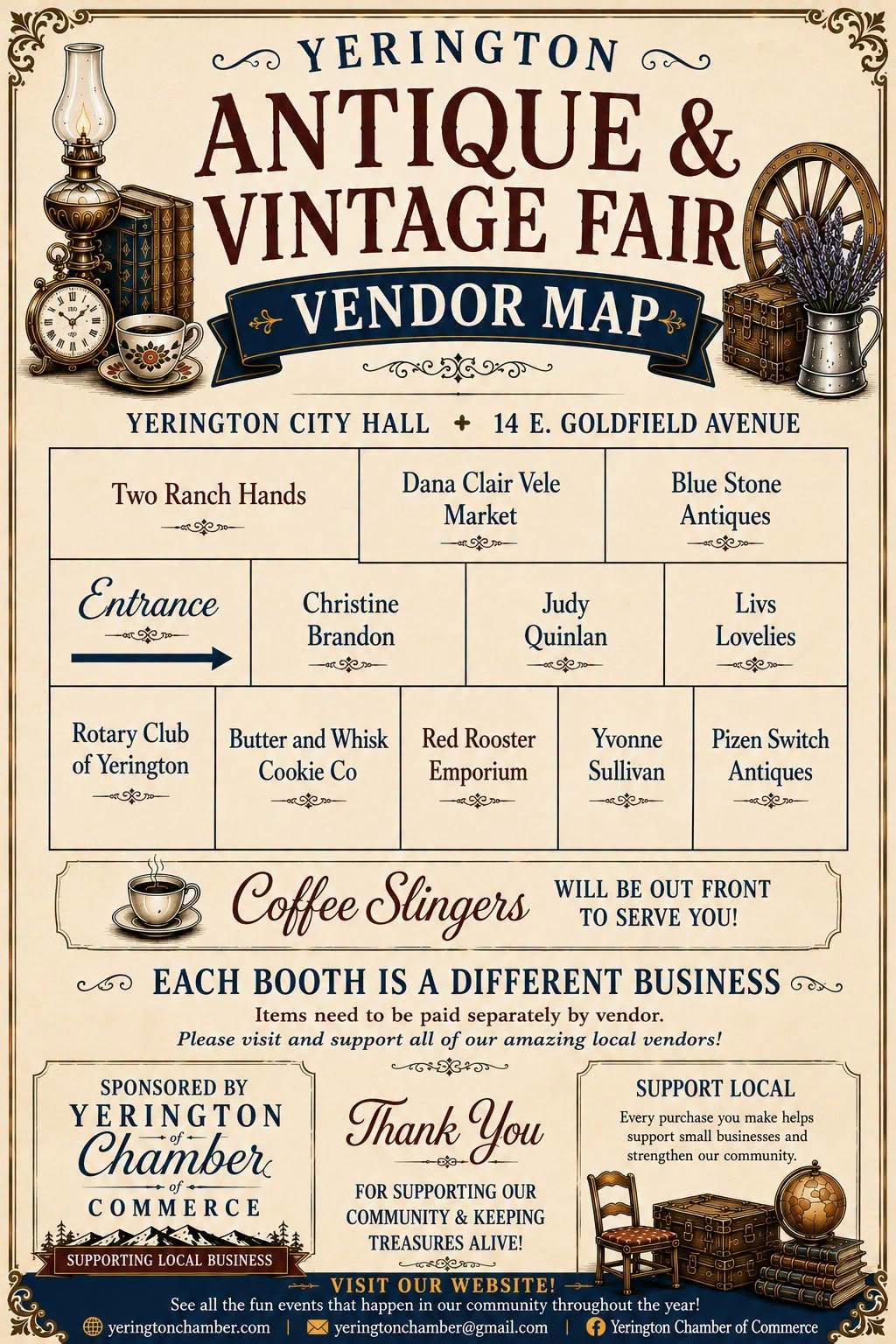 YERINGTON

ANTIQUE & VINTAGE FAIR

VENDOR MAP

YERINGTON CITY HALL + 14 E. GOLDFIELD AVENUE

Two Ranch Hands

Dana Clair Vele Market

Blue Stone Antiques

Entrance

Christine Brandon

Judy Quinlan

Livs Lovelies

Rotary Club of Yerington

Butter and Whisk Cookie Co

Red Rooster Emporium

Yvonne Sullivan

Pizen Switch Antiques

Coffee Slingers WILL BE OUT FRONT TO SERVE YOU!

EACH BOOTH IS A DIFFERENT BUSINESS

Items need to be paid separately by vendor.

Please visit and support all of our amazing local vendors!

SPONSORED BY
YERINGTON
of
Chamber
of
COMMERCE
SUPPORTING LOCAL BUSINESS

Thank You

FOR SUPPORTING OUR COMMUNITY & KEEPING TREASURES ALIVE!

SUPPORT LOCAL

Every purchase you make helps support small businesses and strengthen our community.

VISIT OUR WEBSITE!

See all the fun events that happen in our community throughout the year!

yeringtonchamber.com | yeringtonchamber@gmail.com | Yerington Chamber of Commerce